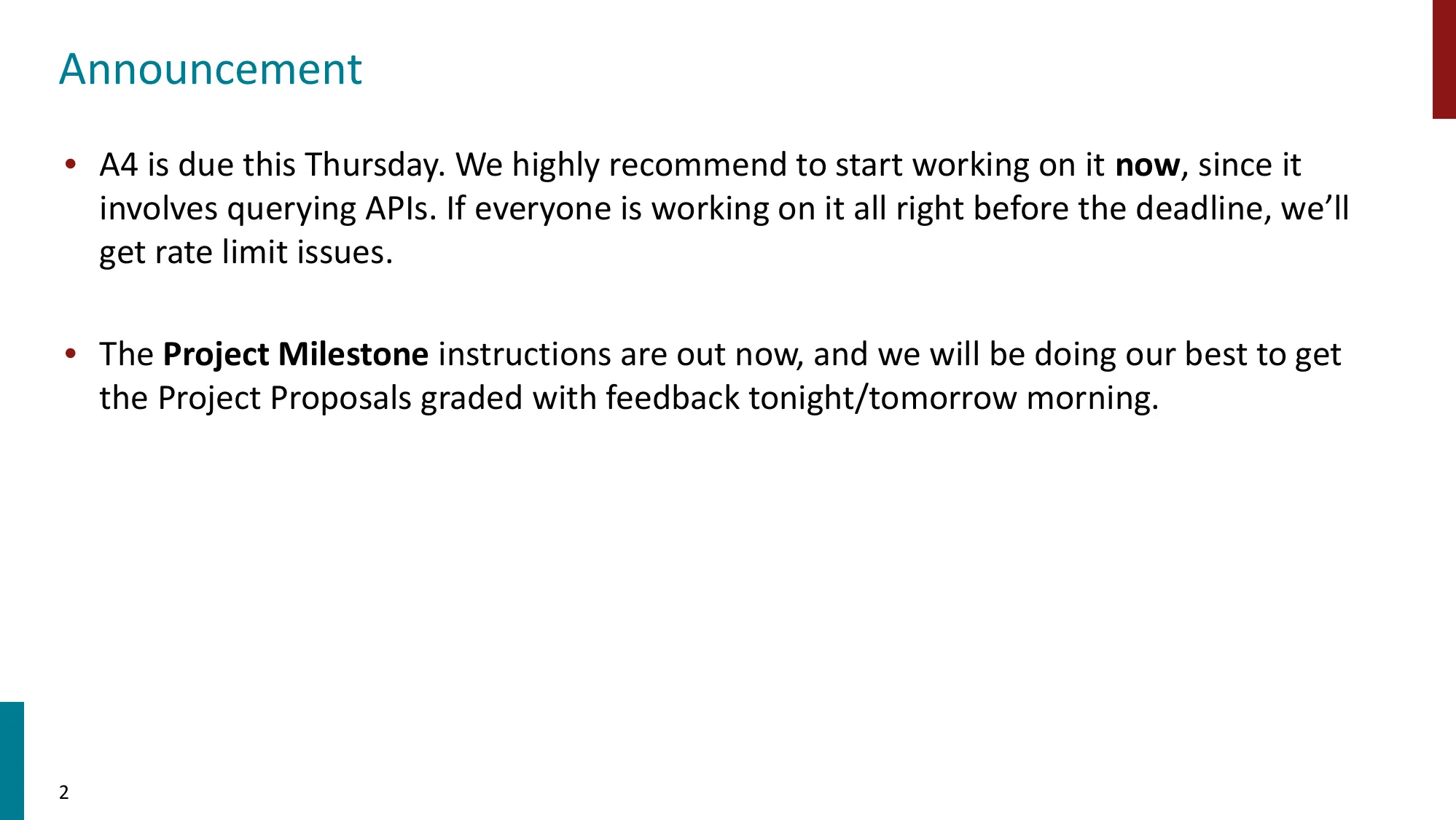 Announcement

• A4 is due this Thursday. We highly recommend to start working on it now, since it involves querying APIs. If everyone is working on it all right before the deadline, we'll get rate limit issues.

• The Project Milestone instructions are out now, and we will be doing our best to get the Project Proposals graded with feedback tonight/tomorrow morning.

2